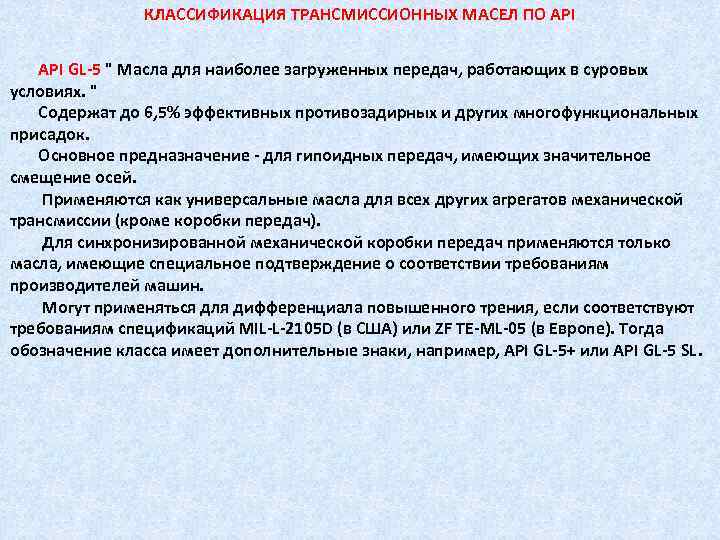 КЛАССИФИКАЦИЯ ТРАНСМИССИОННЫХ МАСЕЛ ПО API

API GL-5 " Масла для наиболее загруженных передач, работающих в суровых условиях. "

Содержат до 6,5% эффективных противозадирных и других многофункциональных присадок.

Основное предназначение - для гипоидных передач, имеющих значительное смещение осей.

Применяются как универсальные масла для всех других агрегатов механической трансмиссии (кроме коробки передач).

Для синхронизированной механической коробки передач применяются только масла, имеющие специальное подтверждение о соответствии требованиям производителей машин.

Могут применяться для дифференциала повышенного трения, если соответствуют требованиям спецификаций MIL-L-2105D (в США) или ZF TE-ML-05 (в Европе). Тогда обозначение класса имеет дополнительные знаки, например, API GL-5+ или API GL-5 SL.